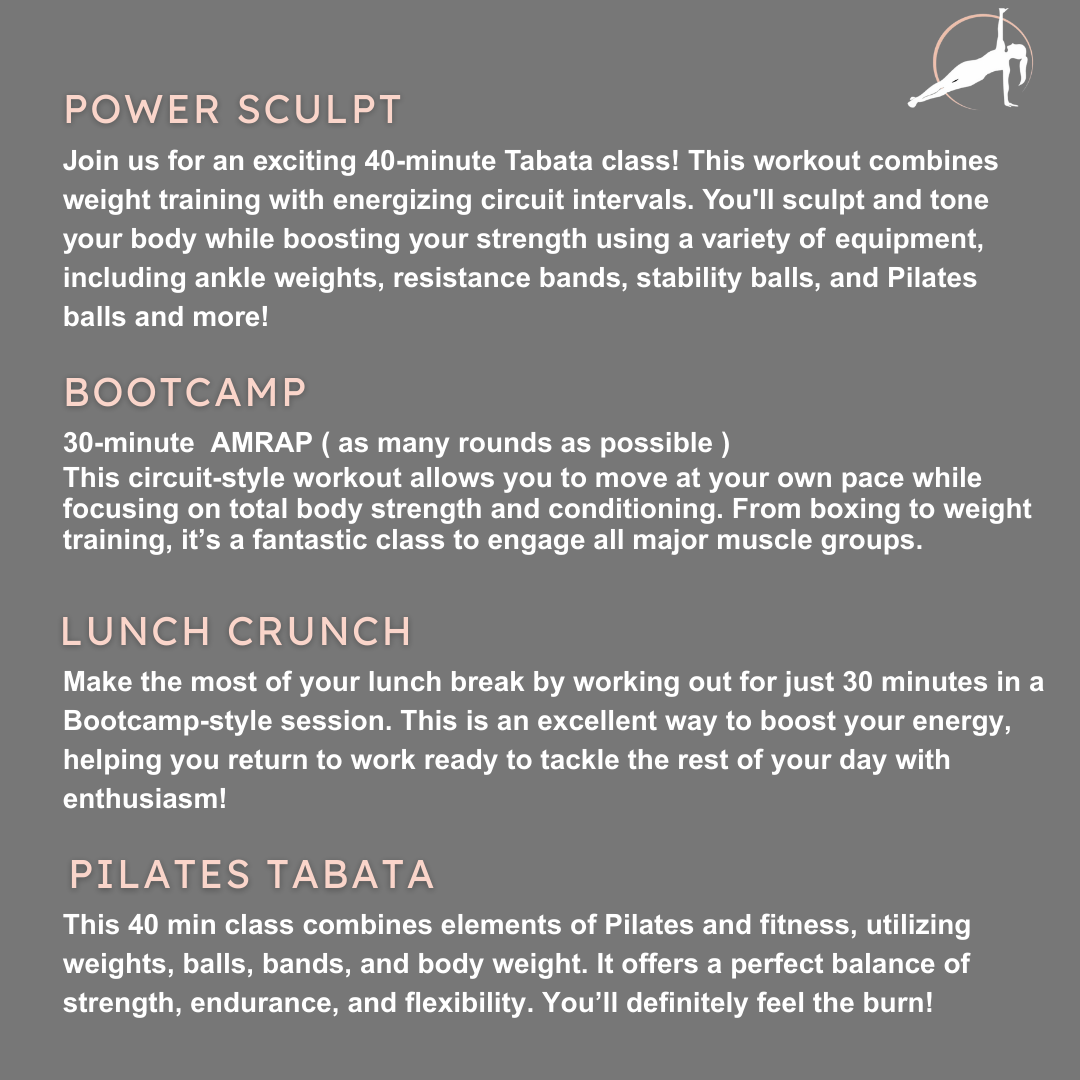 POWER SCULPT

Join us for an exciting 40-minute Tabata class! This workout combines weight training with energizing circuit intervals. You'll sculpt and tone your body while boosting your strength using a variety of equipment, including ankle weights, resistance bands, stability balls, and Pilates balls and more!

BOOTCAMP

30-minute AMRAP ( as many rounds as possible )
This circuit-style workout allows you to move at your own pace while focusing on total body strength and conditioning. From boxing to weight training, it's a fantastic class to engage all major muscle groups.

LUNCH CRUNCH

Make the most of your lunch break by working out for just 30 minutes in a Bootcamp-style session. This is an excellent way to boost your energy, helping you return to work ready to tackle the rest of your day with enthusiasm!

PILATES TABATA

This 40 min class combines elements of Pilates and fitness, utilizing weights, balls, bands, and body weight. It offers a perfect balance of strength, endurance, and flexibility. You'll definitely feel the burn!